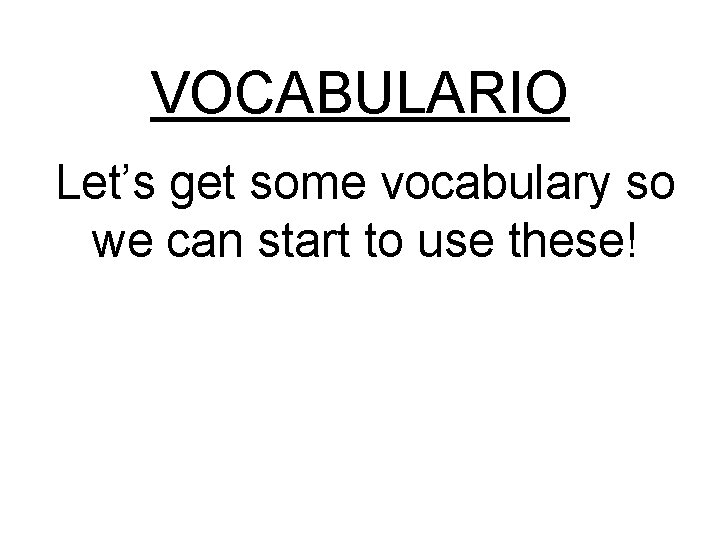 VOCABULARIO

Let’s get some vocabulary so we can start to use these!